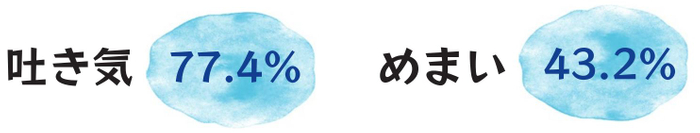 吐き気 77.4%

めまい 43.2%